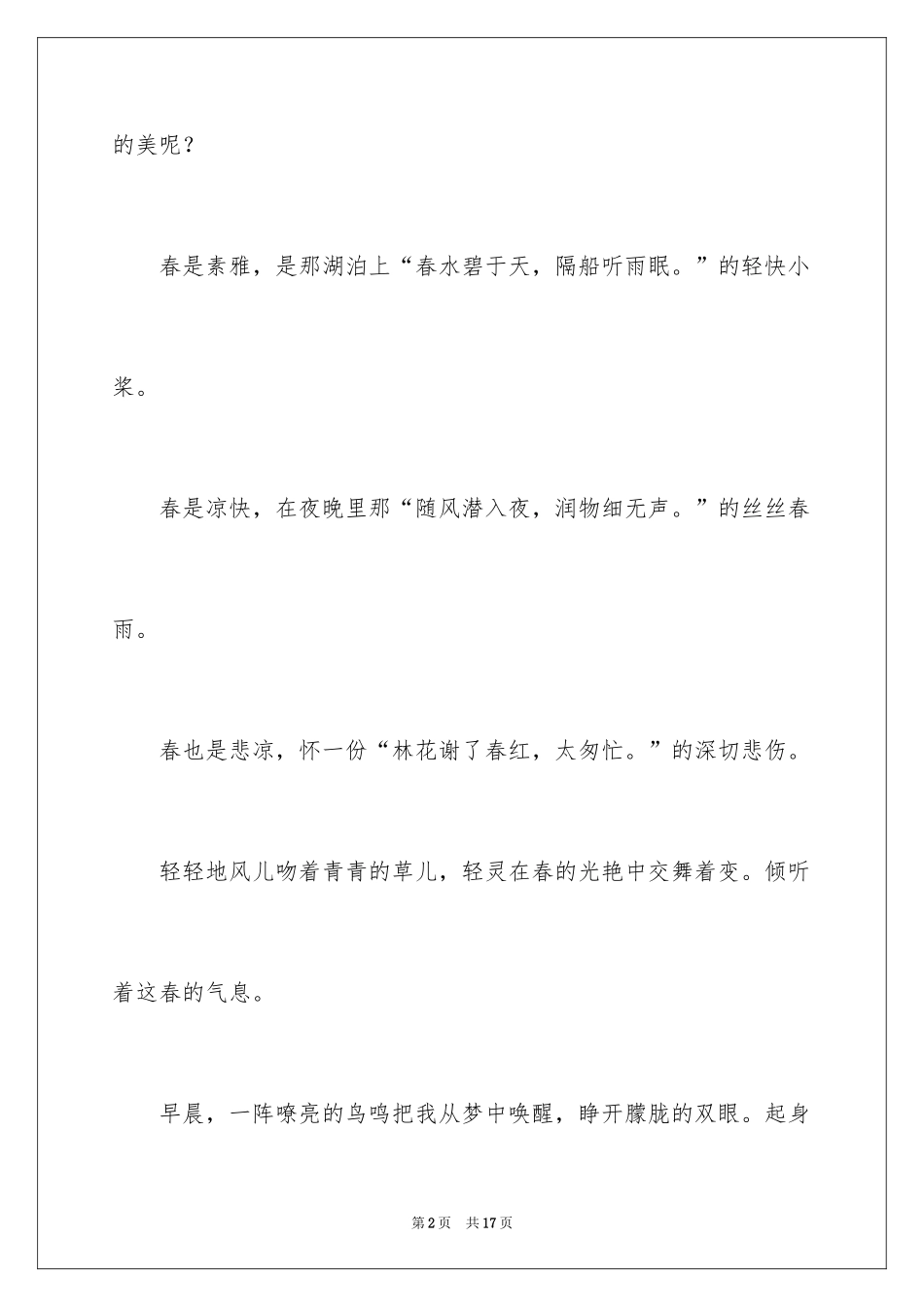 的美呢？

春是素雅，是那湖泊上“春水碧于天，隔船听雨眠。”的轻快小桨。

春是凉快，在夜晚里那“随风潜入夜，润物细无声。”的丝丝春雨。

春也是悲凉，怀一份“林花谢了春红，太匆忙。”的深切悲伤。

轻轻地风儿吻着青青的草儿，轻灵在春的光艳中交舞着变。倾听着这春的气息。

早晨，一阵嘹亮的鸟鸣把我从梦中唤醒，睁开朦胧的双眼。起身

第2页 共17页